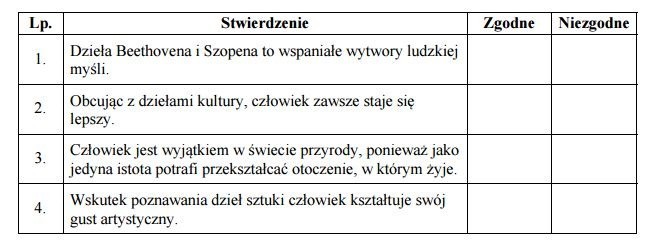 | Lp. | Stwierdzenie | Zgodne | Niezgodne |
|---|---|---|---|
| 1. | Dzieła Beethovena i Szopena to wspaniałe wytwory ludzkiej myśli. | | |
| 2. | Obcując z dziełami kultury, człowiek zawsze staje się lepszy. | | |
| 3. | Człowiek jest wyjątkiem w świecie przyrody, ponieważ jako jedyna istota potrafi przekształcać otoczenie, w którym żyje. | | |
| 4. | Wskutek poznawania dzieł sztuki człowiek kształtuje swój gust artystyczny. | | |